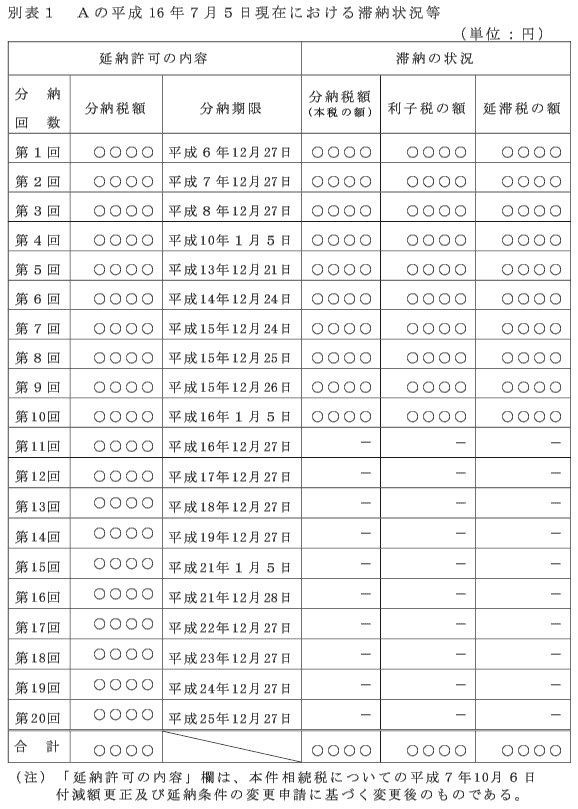 別表１　Ａの平成16年７月５日現在における滞納状況等

（単位：円）

| 延納許可の内容 | | | 滞納の状況 | | |
|---|---|---|---|---|---|
| 分納回数 | 分納税額 | 分納期限 | 分納税額（本税の額） | 利子税の額 | 延滞税の額 |
| 第１回 | ○○○○ | 平成６年12月27日 | ○○○○ | ○○○○ | ○○○○ |
| 第２回 | ○○○○ | 平成７年12月27日 | ○○○○ | ○○○○ | ○○○○ |
| 第３回 | ○○○○ | 平成８年12月27日 | ○○○○ | ○○○○ | ○○○○ |
| 第４回 | ○○○○ | 平成10年１月５日 | ○○○○ | ○○○○ | ○○○○ |
| 第５回 | ○○○○ | 平成13年12月21日 | ○○○○ | ○○○○ | ○○○○ |
| 第６回 | ○○○○ | 平成14年12月24日 | ○○○○ | ○○○○ | ○○○○ |
| 第７回 | ○○○○ | 平成15年12月24日 | ○○○○ | ○○○○ | ○○○○ |
| 第８回 | ○○○○ | 平成15年12月25日 | ○○○○ | ○○○○ | ○○○○ |
| 第９回 | ○○○○ | 平成15年12月26日 | ○○○○ | ○○○○ | ○○○○ |
| 第10回 | ○○○○ | 平成16年１月５日 | ○○○○ | ○○○○ | ○○○○ |
| 第11回 | ○○○○ | 平成16年12月27日 | － | － | － |
| 第12回 | ○○○○ | 平成17年12月27日 | － | － | － |
| 第13回 | ○○○○ | 平成18年12月27日 | － | － | － |
| 第14回 | ○○○○ | 平成19年12月27日 | － | － | － |
| 第15回 | ○○○○ | 平成21年１月５日 | － | － | － |
| 第16回 | ○○○○ | 平成21年12月28日 | － | － | － |
| 第17回 | ○○○○ | 平成22年12月27日 | － | － | － |
| 第18回 | ○○○○ | 平成23年12月27日 | － | － | － |
| 第19回 | ○○○○ | 平成24年12月27日 | － | － | － |
| 第20回 | ○○○○ | 平成25年12月27日 | － | － | － |
| 合計 | ○○○○ | | ○○○○ | ○○○○ | ○○○○ |

（注）「延納許可の内容」欄は、本件相続税についての平成７年10月６日付減額更正及び延納条件の変更申請に基づく変更後のものである。